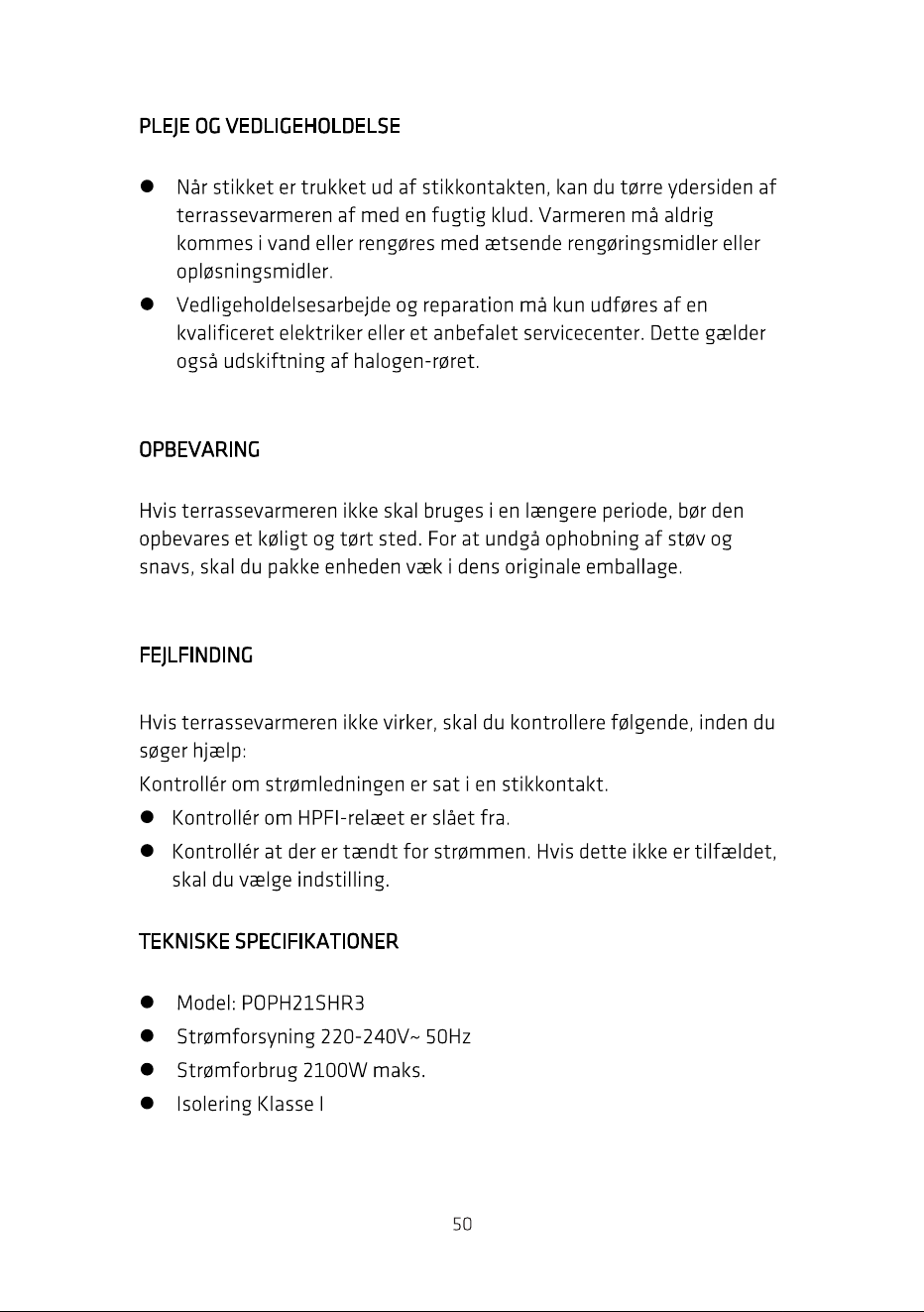 PLEJE OG VEDLIGEHOLDELSE

• Når stikket er trukket ud af stikkontakten, kan du tørre ydersiden af terrassevarmeren af med en fugtig klud. Varmeren må aldrig kommes i vand eller rengøres med ætsende rengøringsmidler eller opløsningsmidler.
• Vedligeholdelsesarbejde og reparation må kun udføres af en kvalificeret elektriker eller et anbefalet servicecenter. Dette gælder også udskiftning af halogen-røret.

OPBEVARING

Hvis terrassevarmeren ikke skal bruges i en længere periode, bør den opbevares et køligt og tørt sted. For at undgå ophobning af støv og snavs, skal du pakke enheden væk i dens originale emballage.

FEJLFINDING

Hvis terrassevarmeren ikke virker, skal du kontrollere følgende, inden du søger hjælp:
Kontrollér om strømledningen er sat i en stikkontakt.
• Kontrollér om HPFI-relæet er slået fra.
• Kontrollér at der er tændt for strømmen. Hvis dette ikke er tilfældet, skal du vælge indstilling.

TEKNISKE SPECIFIKATIONER

• Model: POPH21SHR3
• Strømforsyning 220-240V~ 50Hz
• Strømforbrug 2100W maks.
• Isolering Klasse I

50